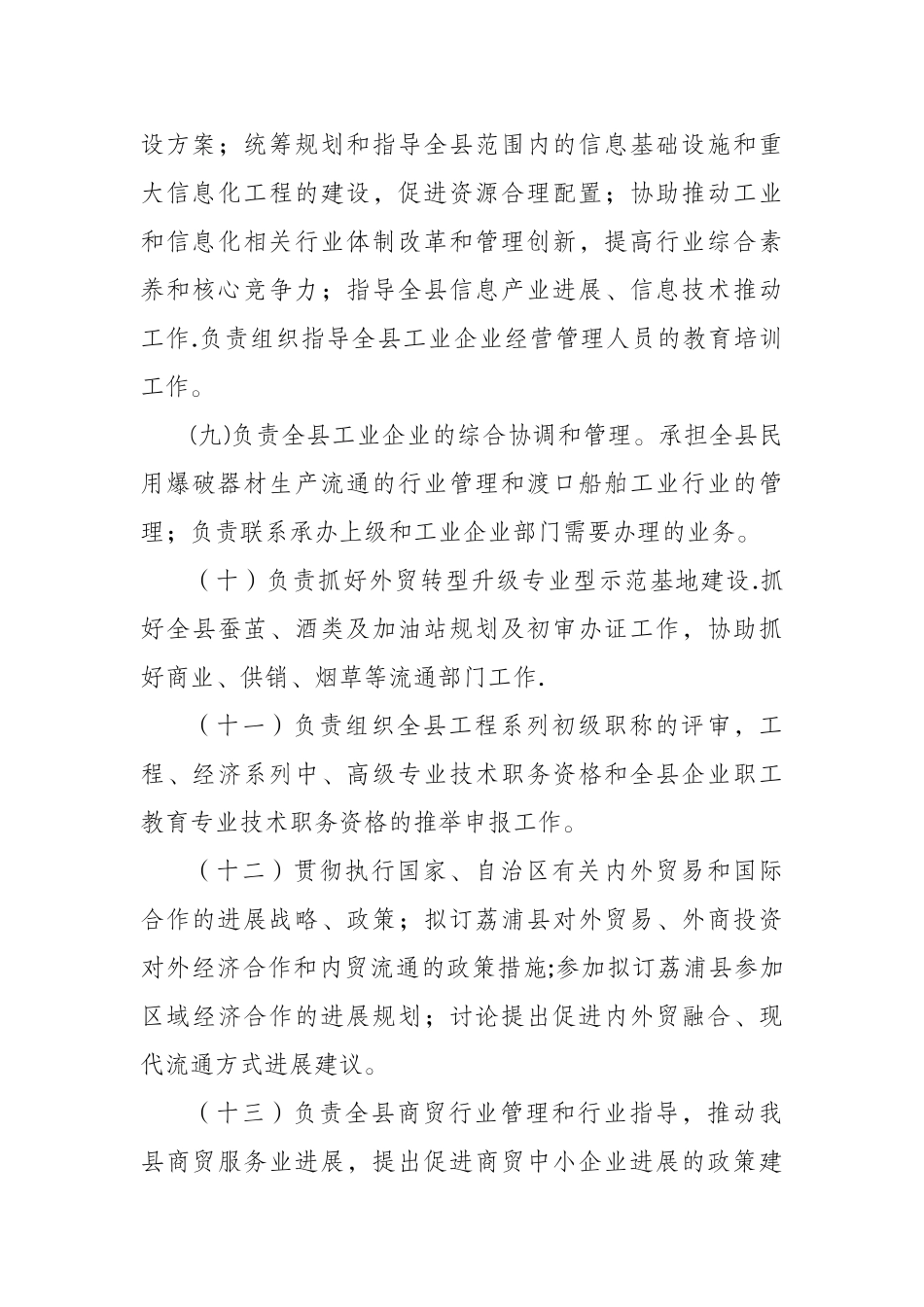 设方案；统筹规划和指导全县范围内的信息基础设施和重大信息化工程的建设，促进资源合理配置；协助推动工业和信息化相关行业体制改革和管理创新，提高行业综合素养和核心竞争力；指导全县信息产业进展、信息技术推动工作.负责组织指导全县工业企业经营管理人员的教育培训工作。

(九)负责全县工业企业的综合协调和管理。承担全县民用爆破器材生产流通的行业管理和渡口船舶工业行业的管理；负责联系承办上级和工业企业部门需要办理的业务。

（十）负责抓好外贸转型升级专业型示范基地建设.抓好全县蚕茧、酒类及加油站规划及初审办证工作，协助抓好商业、供销、烟草等流通部门工作.

（十一）负责组织全县工程系列初级职称的评审，工程、经济系列中、高级专业技术职务资格和全县企业职工教育专业技术职务资格的推举申报工作。

（十二）贯彻执行国家、自治区有关内外贸易和国际合作的进展战略、政策；拟订荔浦县对外贸易、外商投资对外经济合作和内贸流通的政策措施;参加拟订荔浦县参加区域经济合作的进展规划；讨论提出促进内外贸融合、现代流通方式进展建议。

（十三）负责全县商贸行业管理和行业指导，推动我县商贸服务业进展，提出促进商贸中小企业进展的政策建